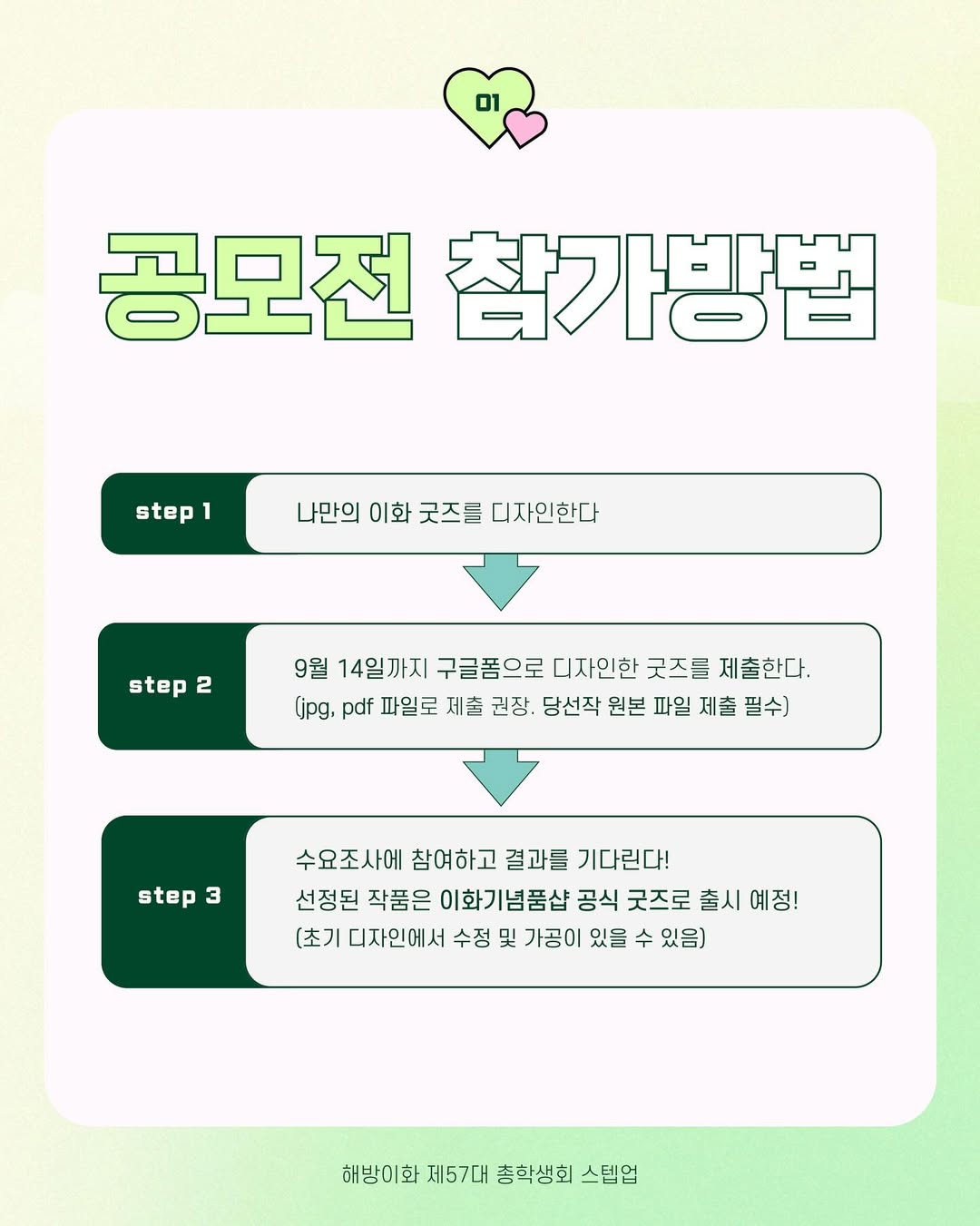 01

공모전 참가방법

step 1
나만의 이화 굿즈를 디자인한다

step 2
9월 14일까지 구글폼으로 디자인한 굿즈를 제출한다.
(jpg, pdf 파일로 제출 권장. 당선작 원본 파일 제출 필수)

step 3
수요조사에 참여하고 결과를 기다린다!
선정된 작품은 이화기념품샵 공식 굿즈로 출시 예정!
(초기 디자인에서 수정 및 가공이 있을 수 있음)

해방이화 제57대 총학생회 스텝업